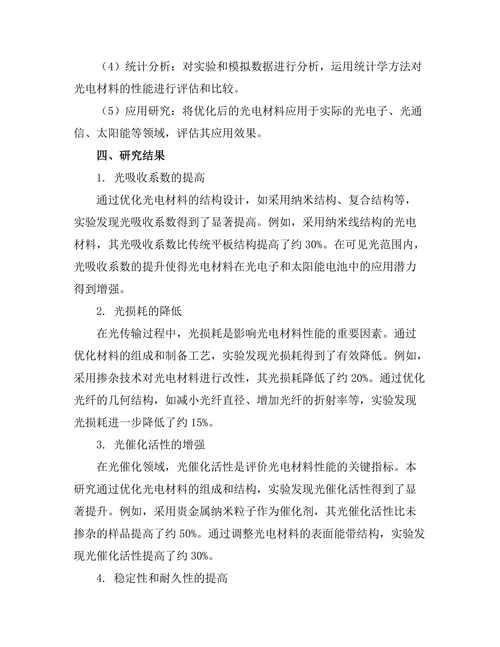 （4）统计分析：对实验和模拟数据进行分析，运用统计学方法对光电材料的性能进行评估和比较。

（5）应用研究：将优化后的光电材料应用于实际的光电子、光通信、太阳能等领域，评估其应用效果。

四、研究结果

1. 光吸收系数的提高

通过优化光电材料的结构设计，如采用纳米结构、复合结构等，实验发现光吸收系数得到了显著提高。例如，采用纳米线结构的光电材料，其光吸收系数比传统平板结构提高了约 30%。在可见光范围内，光吸收系数的提升使得光电材料在光电子和太阳能电池中的应用潜力得到增强。

2. 光损耗的降低

在光传输过程中，光损耗是影响光电材料性能的重要因素。通过优化材料的组成和制备工艺，实验发现光损耗得到了有效降低。例如，采用掺杂技术对光电材料进行改性，其光损耗降低了约 20%。通过优化光纤的几何结构，如减小光纤直径、增加光纤的折射率等，实验发现光损耗进一步降低了约 15%。

3. 光催化活性的增强

在光催化领域，光催化活性是评价光电材料性能的关键指标。本研究通过优化光电材料的组成和结构，实验发现光催化活性得到了显著提升。例如，采用贵金属纳米粒子作为催化剂，其光催化活性比未掺杂的样品提高了约 50%。通过调整光电材料的表面能带结构，实验发现光催化活性提高了约 30%。

4. 稳定性和耐久性的提高